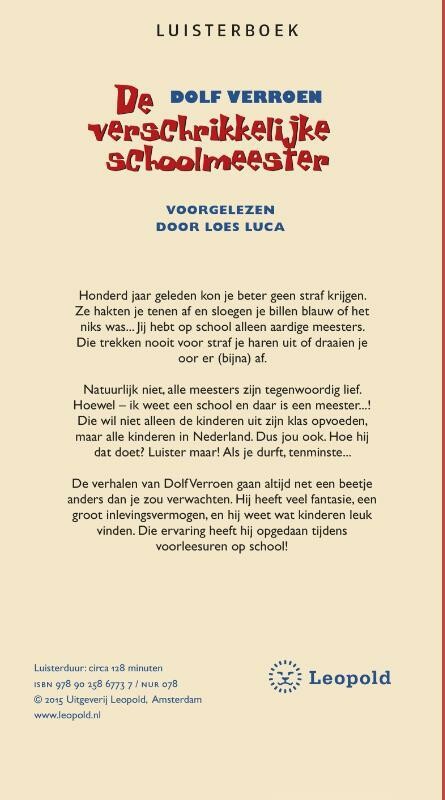 LUISTERBOEK

DOLF VERROEN

De verschrikkelijke schoolmeester

VOORGELEZEN DOOR LOES LUCA

Honderd jaar geleden kon je beter geen straf krijgen. Ze hakten je tenen af en sloegen je billen blauw of het niks was... Jij hebt op school alleen aardige meesters. Die trekken nooit voor straf je haren uit of draaien je oor er (bijna) af.

Natuurlijk niet, alle meesters zijn tegenwoordig lief. Hoewel – ik weet een school en daar is een meester...! Die wil niet alleen de kinderen uit zijn klas opvoeden, maar alle kinderen in Nederland. Dus jou ook. Hoe hij dat doet? Luister maar! Als je durft, tenminste...

De verhalen van Dolf Verroen gaan altijd net een beetje anders dan je zou verwachten. Hij heeft veel fantasie, een groot inlevingsvermogen, en hij weet wat kinderen leuk vinden. Die ervaring heeft hij opgedaan tijdens voorleesuren op school!

Luisterduur: circa 128 minuten
ISBN 978 90 258 6773 7 / NUR 078
© 2015 Uitgeverij Leopold, Amsterdam
www.leopold.nl

Leopold